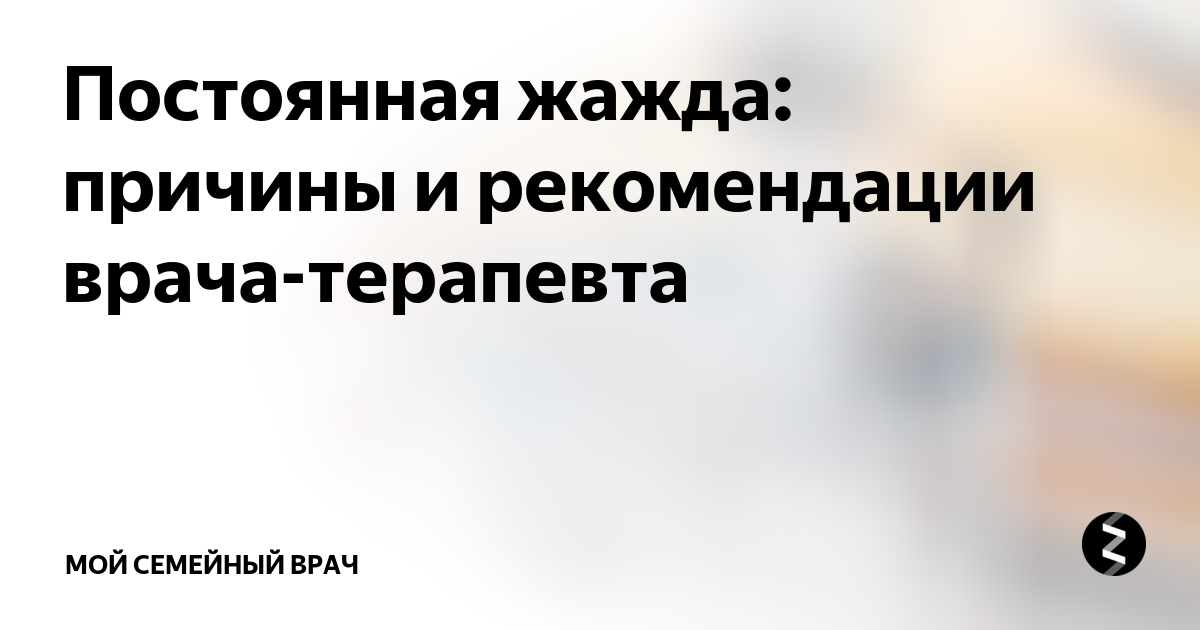 Постоянная жажда: причины и рекомендации врача-терапевта

МОЙ СЕМЕЙНЫЙ ВРАЧ